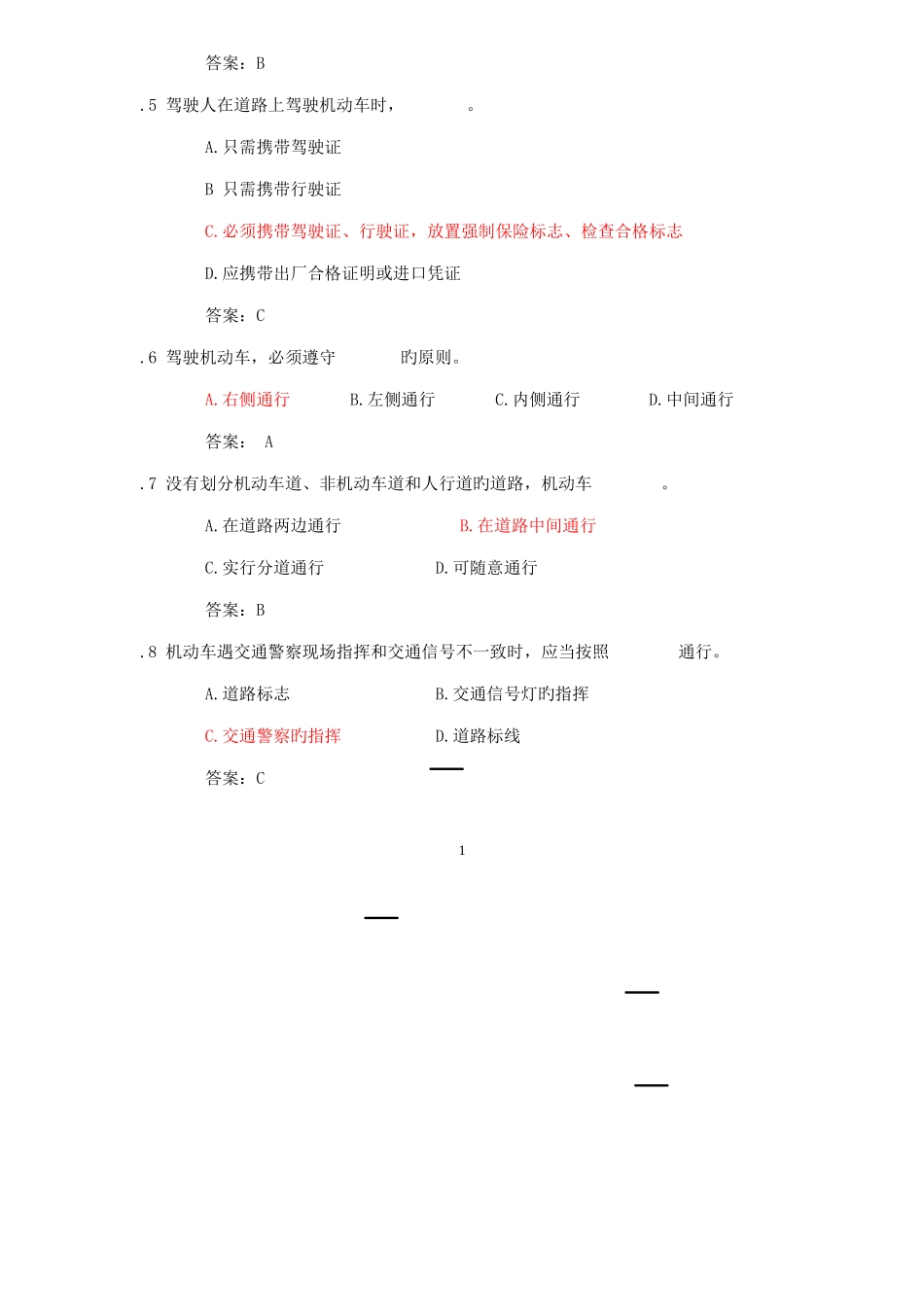 答案：B

.5 驾驶人在道路上驾驶机动车时，　　　　。

A.只需携带驾驶证

B 只需携带行驶证

C.必须携带驾驶证、行驶证，放置强制保险标志、检查合格标志

D.应携带出厂合格证明或进口凭证

答案：C

.6 驾驶机动车，必须遵守　　　　旳原则。

A.右侧通行　　B.左侧通行　　C.内侧通行　　D.中间通行

答案： A

.7 没有划分机动车道、非机动车道和人行道旳道路，机动车　　　　。

A.在道路两边通行　　B.在道路中间通行

C.实行分道通行　　D.可随意通行

答案：B

.8 机动车遇交通警察现场指挥和交通信号不一致时，应当按照　　　　通行。

A.道路标志　　B.交通信号灯旳指挥

C.交通警察旳指挥　　D.道路标线

答案：C

1